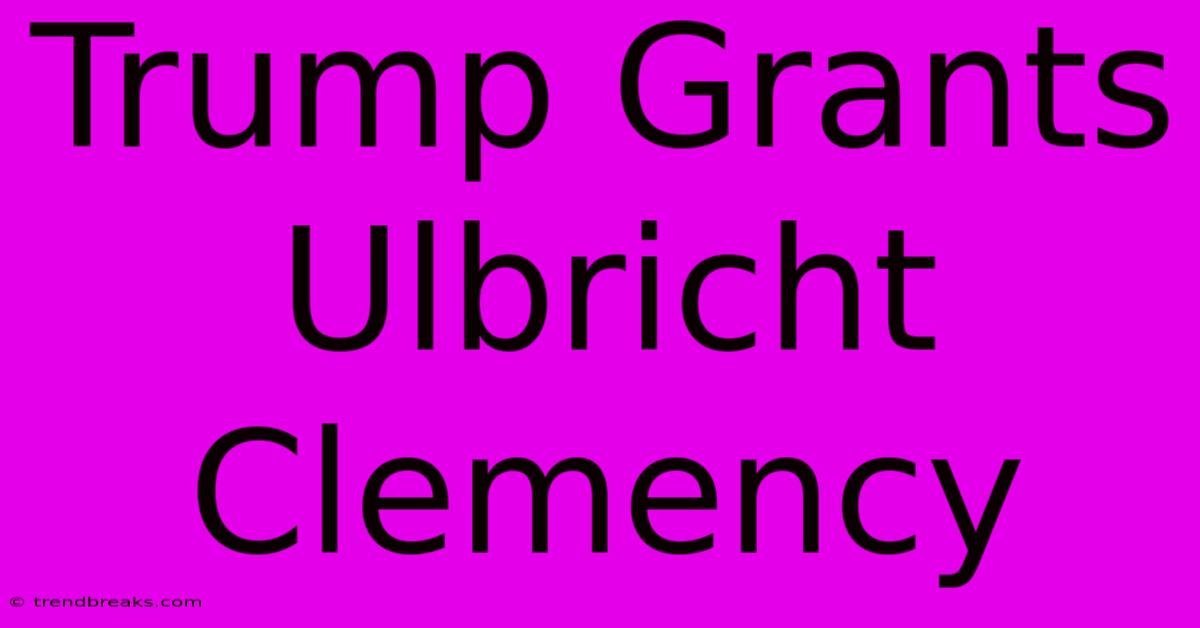 Trump Grants Ulbricht Clemency

© trendbreaks.com